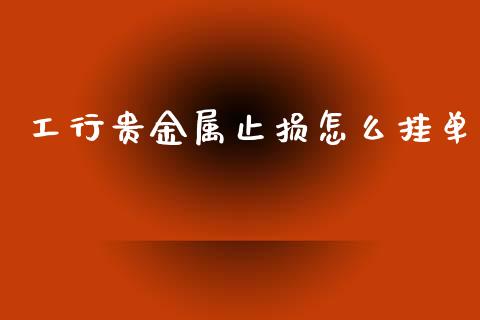 工行贵金属止损怎么挂单